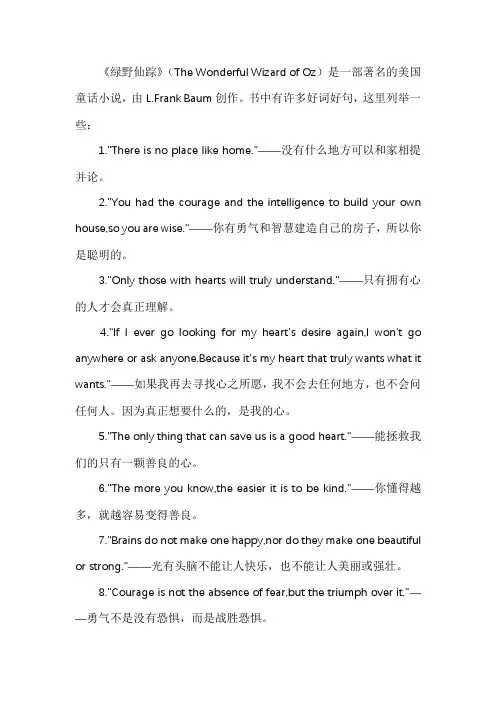 《绿野仙踪》（The Wonderful Wizard of Oz）是一部著名的美国童话小说，由 L.Frank Baum 创作。书中有许多好词好句，这里列举一些：

1."There is no place like home."——没有什么地方可以和家相提并论。

2."You had the courage and the intelligence to build your own house,so you are wise."——你有勇气和智慧建造自己的房子，所以你是聪明的。

3."Only those with hearts will truly understand."——只有拥有心的人才会真正理解。

4."If I ever go looking for my heart's desire again,I won't go anywhere or ask anyone.Because it's my heart that truly wants what it wants."——如果我再去寻找心之所愿，我不会去任何地方，也不会问任何人。因为真正想要什么的，是我的心。

5."The only thing that can save us is a good heart."——能拯救我们的只有一颗善良的心。

6."The more you know,the easier it is to be kind."——你懂得越多，就越容易变得善良。

7."Brains do not make one happy,nor do they make one beautiful or strong."——光有头脑不能让人快乐，也不能让人美丽或强壮。

8."Courage is not the absence of fear,but the triumph over it."——勇气不是没有恐惧，而是战胜恐惧。